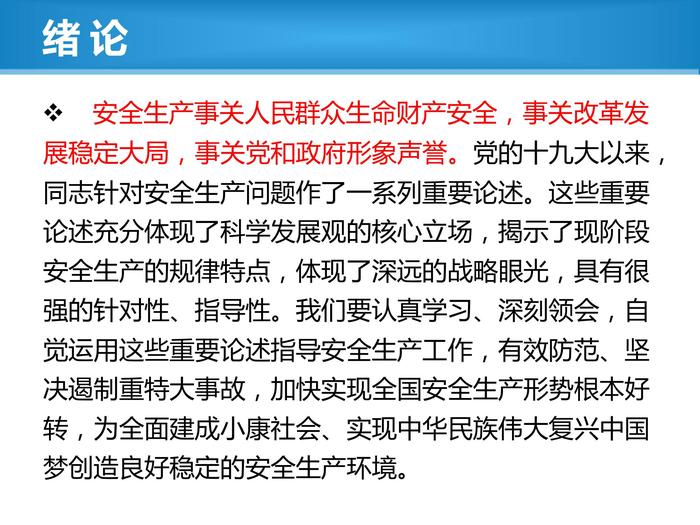 绪论

❖ 安全生产事关人民群众生命财产安全，事关改革发展稳定大局，事关党和政府形象声誉。党的十九大以来，同志针对安全生产问题作了一系列重要论述。这些重要论述充分体现了科学发展观的核心立场，揭示了现阶段安全生产的规律特点，体现了深远的战略眼光，具有很强的针对性、指导性。我们要认真学习、深刻领会，自觉运用这些重要论述指导安全生产工作，有效防范、坚决遏制重特大事故，加快实现全国安全生产形势根本好转，为全面建成小康社会、实现中华民族伟大复兴中国梦创造良好稳定的安全生产环境。